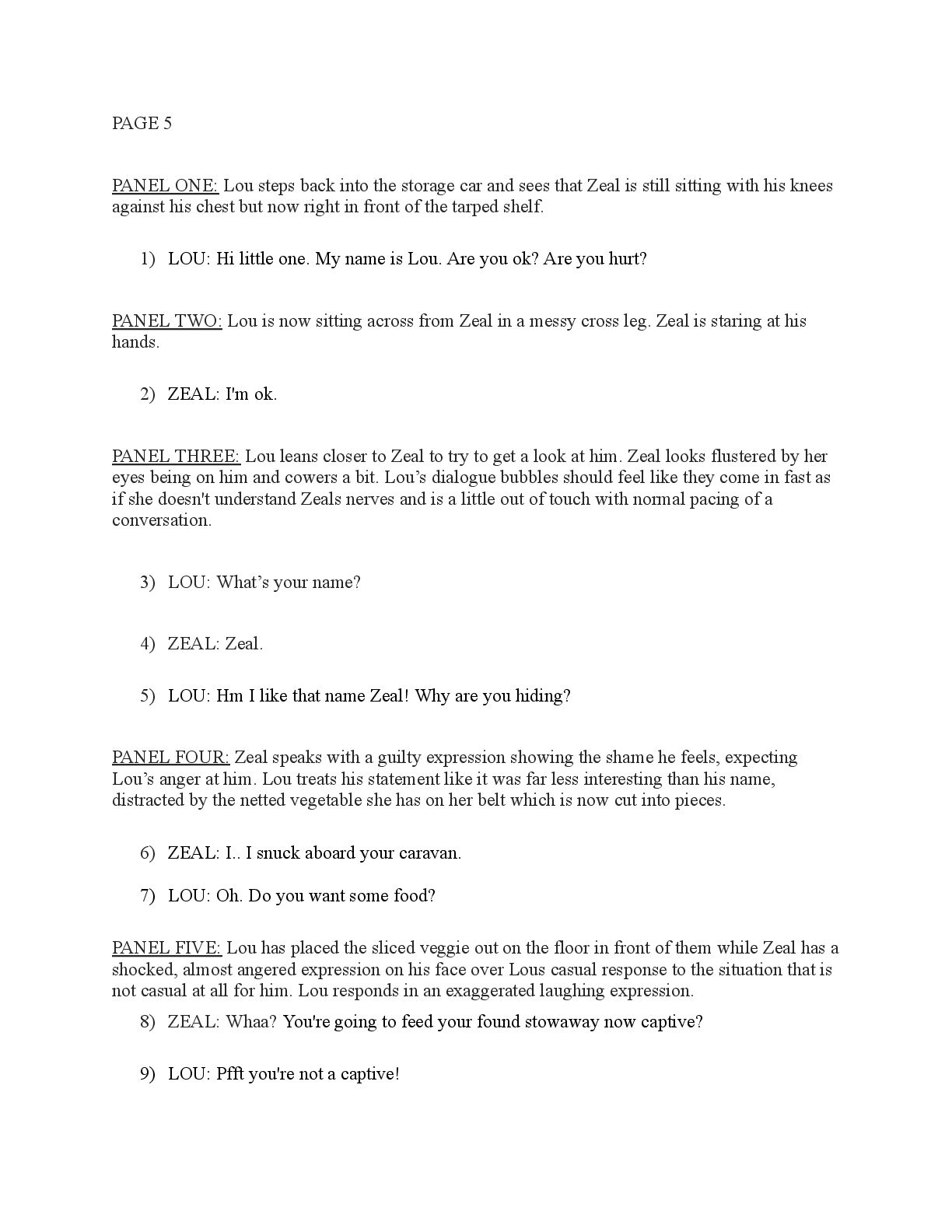 PAGE 5

PANEL ONE: Lou steps back into the storage car and sees that Zeal is still sitting with his knees against his chest but now right in front of the tarped shelf.

1) LOU: Hi little one. My name is Lou. Are you ok? Are you hurt?

PANEL TWO: Lou is now sitting across from Zeal in a messy cross leg. Zeal is staring at his hands.

2) ZEAL: I'm ok.

PANEL THREE: Lou leans closer to Zeal to try to get a look at him. Zeal looks flustered by her eyes being on him and cowers a bit. Lou's dialogue bubbles should feel like they come in fast as if she doesn't understand Zeals nerves and is a little out of touch with normal pacing of a conversation.

3) LOU: What's your name?

4) ZEAL: Zeal.

5) LOU: Hm I like that name Zeal! Why are you hiding?

PANEL FOUR: Zeal speaks with a guilty expression showing the shame he feels, expecting Lou's anger at him. Lou treats his statement like it was far less interesting than his name, distracted by the netted vegetable she has on her belt which is now cut into pieces.

6) ZEAL: I.. I snuck aboard your caravan.

7) LOU: Oh. Do you want some food?

PANEL FIVE: Lou has placed the sliced veggie out on the floor in front of them while Zeal has a shocked, almost angered expression on his face over Lous casual response to the situation that is not casual at all for him. Lou responds in an exaggerated laughing expression.

8) ZEAL: Whaa? You're going to feed your found stowaway now captive?

9) LOU: Pfft you're not a captive!